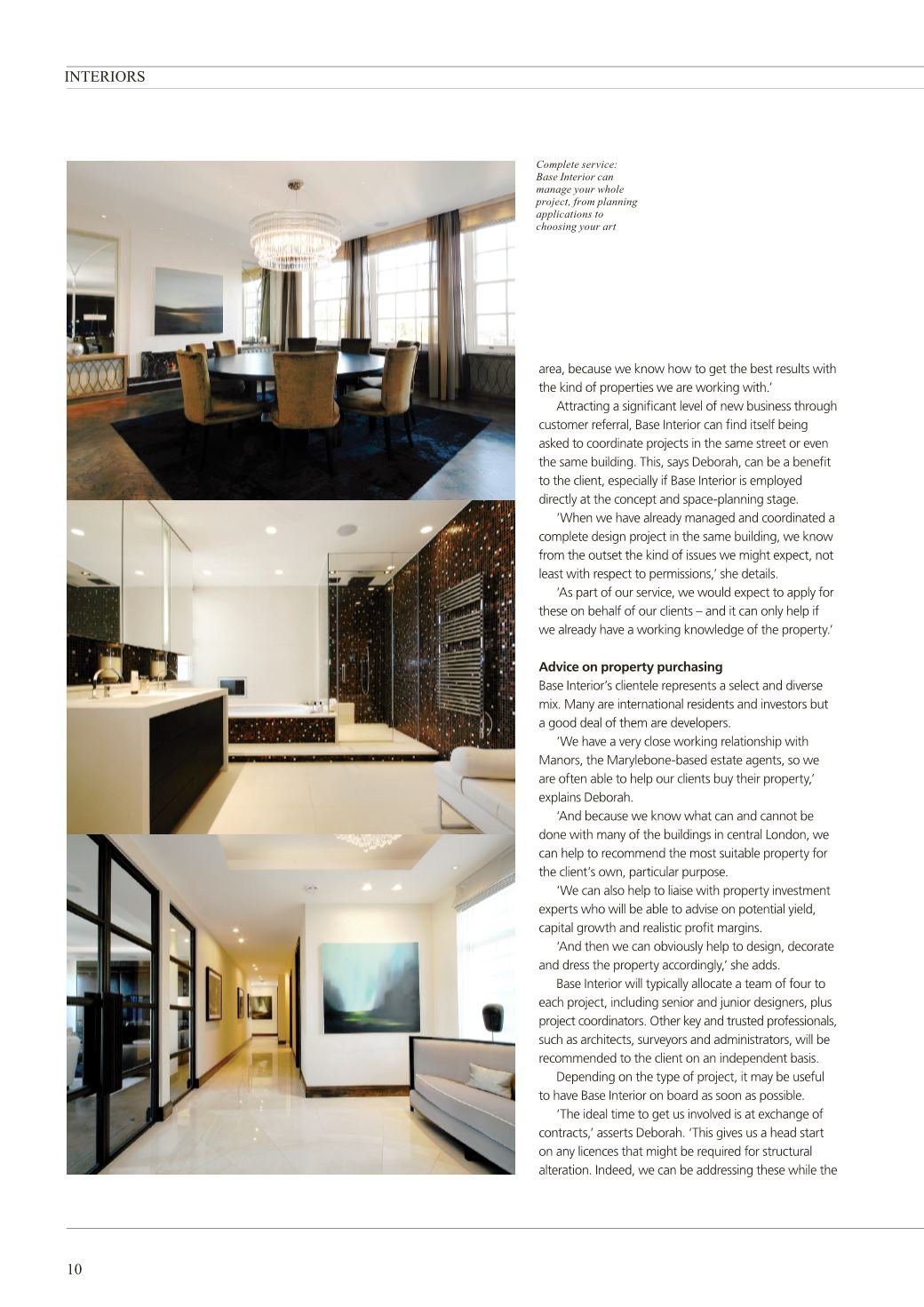 INTERIORS

Complete service: Base Interior can manage your whole project, from planning applications to choosing your art

area, because we know how to get the best results with the kind of properties we are working with.'

Attracting a significant level of new business through customer referral, Base Interior can find itself being asked to coordinate projects in the same street or even the same building. This, says Deborah, can be a benefit to the client, especially if Base Interior is employed directly at the concept and space-planning stage.

'When we have already managed and coordinated a complete design project in the same building, we know from the outset the kind of issues we might expect, not least with respect to permissions,' she details.

'As part of our service, we would expect to apply for these on behalf of our clients – and it can only help if we already have a working knowledge of the property.'

Advice on property purchasing

Base Interior's clientele represents a select and diverse mix. Many are international residents and investors but a good deal of them are developers.

'We have a very close working relationship with Manors, the Marylebone-based estate agents, so we are often able to help our clients buy their property,' explains Deborah.

'And because we know what can and cannot be done with many of the buildings in central London, we can help to recommend the most suitable property for the client's own, particular purpose.

'We can also help to liaise with property investment experts who will be able to advise on potential yield, capital growth and realistic profit margins.

'And then we can obviously help to design, decorate and dress the property accordingly,' she adds.

Base Interior will typically allocate a team of four to each project, including senior and junior designers, plus project coordinators. Other key and trusted professionals, such as architects, surveyors and administrators, will be recommended to the client on an independent basis.

Depending on the type of project, it may be useful to have Base Interior on board as soon as possible.

'The ideal time to get us involved is at exchange of contracts,' asserts Deborah. 'This gives us a head start on any licences that might be required for structural alteration. Indeed, we can be addressing these while the

10